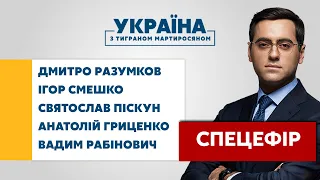 УКРАЇНА
З ТИГРАНОМ МАРТИРОСЯНОМ

ДМИТРО РАЗУМКОВ
ІГОР СМЕШКО
СВЯТОСЛАВ ПІСКУН
АНАТОЛІЙ ГРИЦЕНКО
ВАДИМ РАБІНОВИЧ

СПЕЦЕФІР